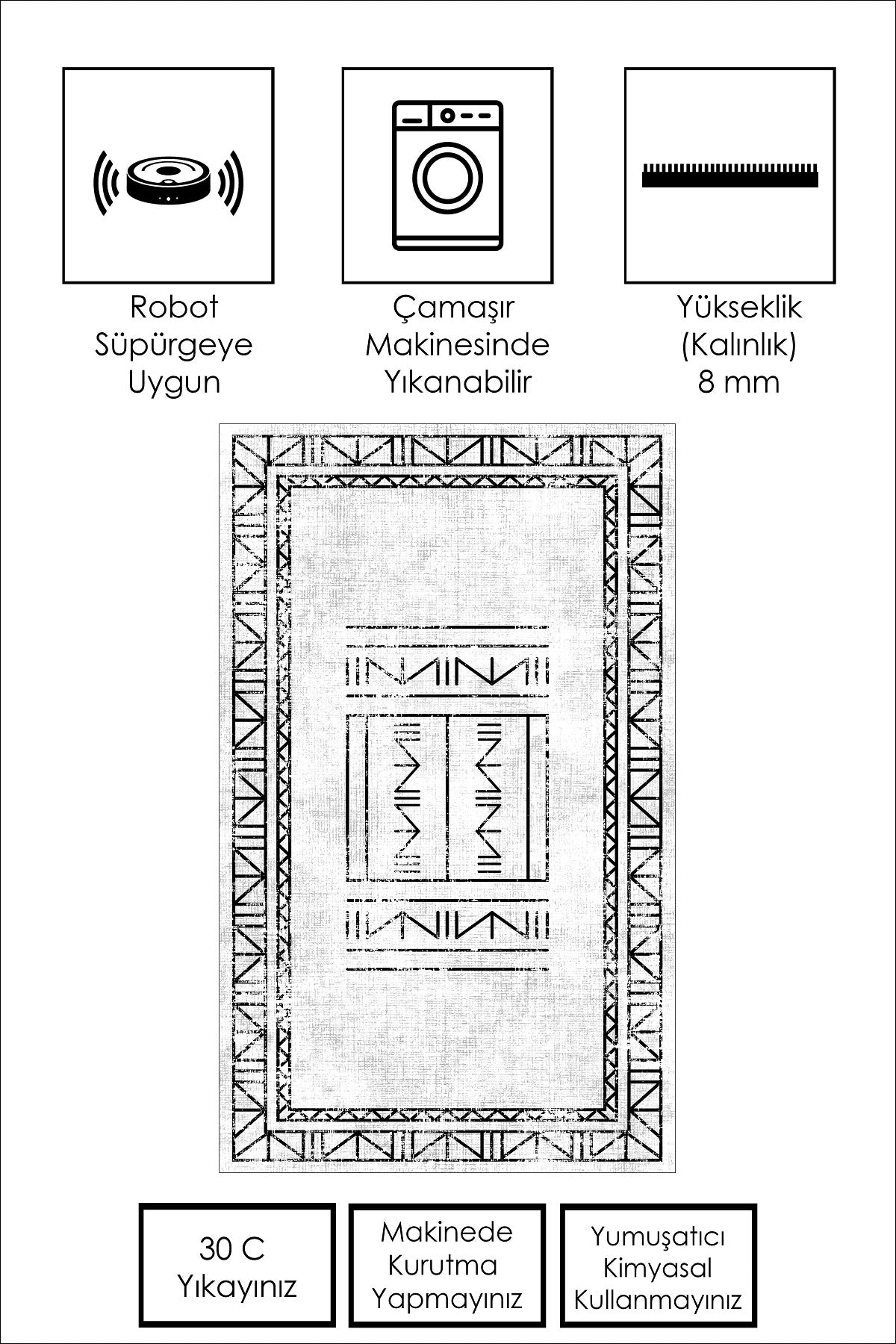 Robot Süpürgeye Uygun

Çamaşır Makinesinde Yıkanabilir

Yükseklik (Kalınlık) 8 mm

30 C Yıkayınız

Makinede Kurutma Yapmayınız

Yumuşatıcı Kimyasal Kullanmayınız